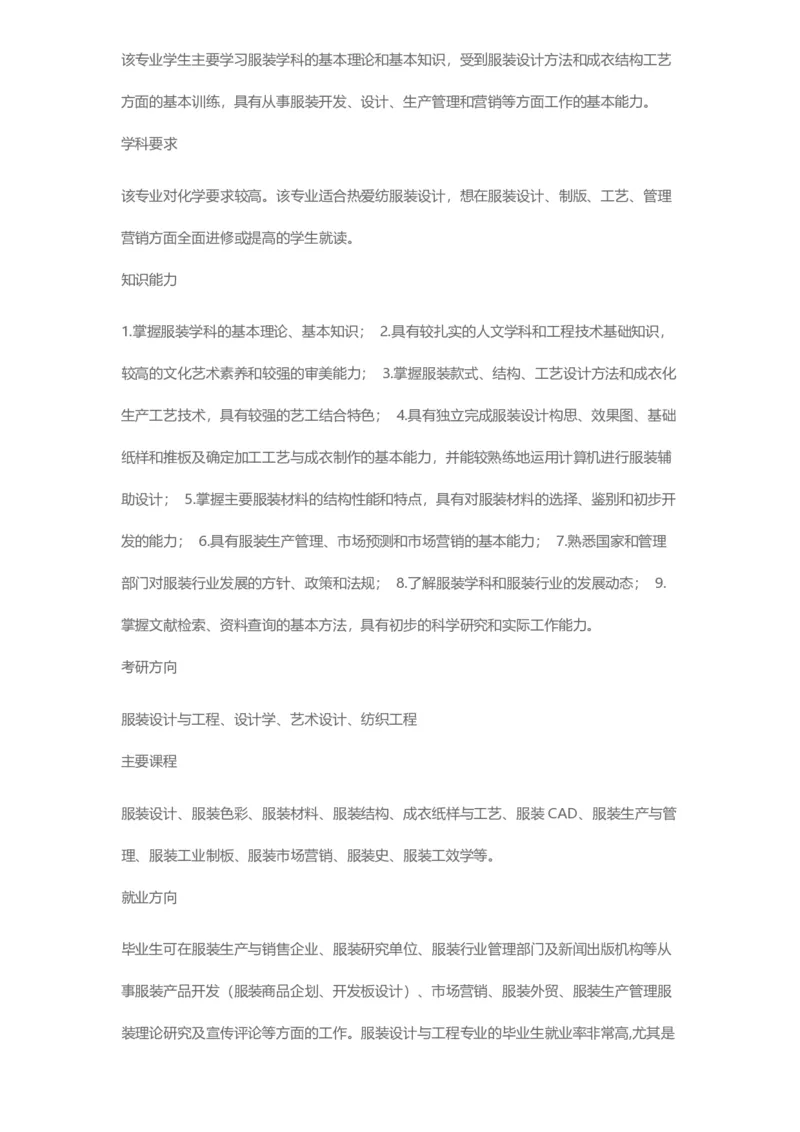 该专业学生主要学习服装学科的基本理论和基本知识，受到服装设计方法和成衣结构工艺方面的基本训练，具有从事服装开发、设计、生产管理和营销等方面工作的基本能力。

学科要求

该专业对化学要求较高。该专业适合热爱纺服装设计，想在服装设计、制版、工艺、管理营销方面全面进修或提高的学生就读。

知识能力

1.掌握服装学科的基本理论、基本知识； 2.具有较扎实的人文学科和工程技术基础知识，较高的文化艺术素养和较强的审美能力； 3.掌握服装款式、结构、工艺设计方法和成衣化生产工艺技术，具有较强的艺工结合特色； 4.具有独立完成服装设计构思、效果图、基础纸样和推板及确定加工工艺与成衣制作的基本能力，并能较熟练地运用计算机进行服装辅助设计； 5.掌握主要服装材料的结构性能和特点，具有对服装材料的选择、鉴别和初步开发的能力； 6.具有服装生产管理、市场预测和市场营销的基本能力； 7.熟悉国家和管理部门对服装行业发展的方针、政策和法规； 8.了解服装学科和服装行业的发展动态； 9.掌握文献检索、资料查询的基本方法，具有初步的科学研究和实际工作能力。

考研方向

服装设计与工程、设计学、艺术设计、纺织工程

主要课程

服装设计、服装色彩、服装材料、服装结构、成衣纸样与工艺、服装 CAD、服装生产与管理、服装工业制板、服装市场营销、服装史、服装工效学等。

就业方向

毕业生可在服装生产与销售企业、服装研究单位、服装行业管理部门及新闻出版机构等从事服装产品开发（服装商品企划、开发板设计）、市场营销、服装外贸、服装生产管理服装理论研究及宣传评论等方面的工作。服装设计与工程专业的毕业生就业率非常高,尤其是